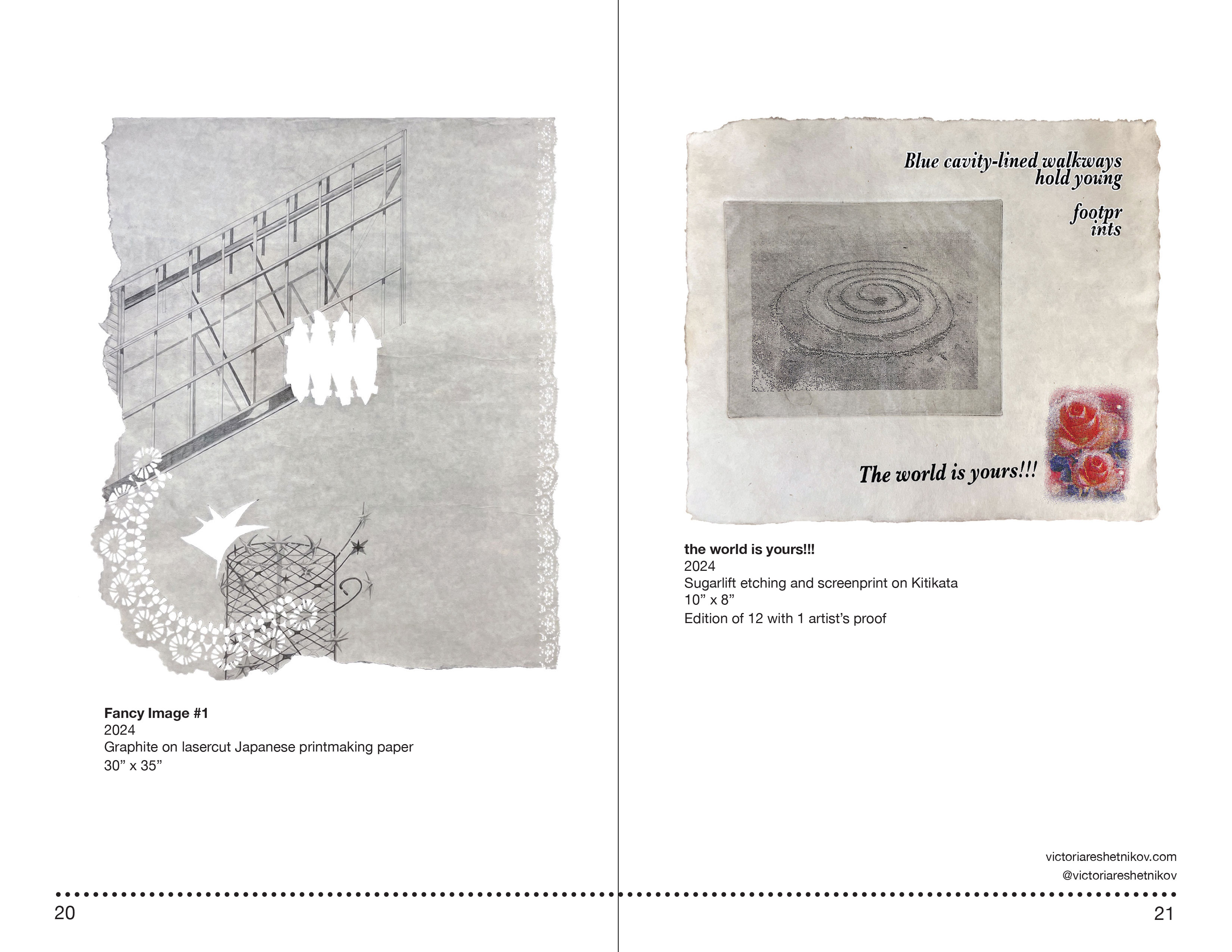 Fancy Image #1
2024
Graphite on lasercut Japanese printmaking paper
30" x 35"

20

Blue cavity-lined walkways
hold young

footpr
ints

The world is yours!!!

the world is yours!!!
2024
Sugarlift etching and screenprint on Kitikata
10" x 8"
Edition of 12 with 1 artist's proof

victoriareshetnikov.com
@victoriareshetnikov

21